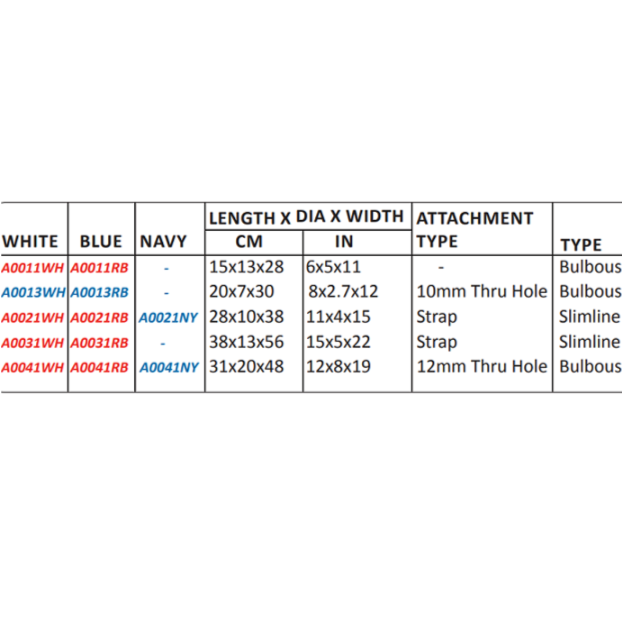 | WHITE | BLUE | NAVY | LENGTH X DIA X WIDTH CM | LENGTH X DIA X WIDTH IN | ATTACHMENT TYPE | TYPE |
|---|---|---|---|---|---|---|
| A0011WH | A0011RB | - | 15x13x28 | 6x5x11 | - | Bulbous |
| A0013WH | A0013RB | - | 20x7x30 | 8x2.7x12 | 10mm Thru Hole | Bulbous |
| A0021WH | A0021RB | A0021NY | 28x10x38 | 11x4x15 | Strap | Slimline |
| A0031WH | A0031RB | - | 38x13x56 | 15x5x22 | Strap | Slimline |
| A0041WH | A0041RB | A0041NY | 31x20x48 | 12x8x19 | 12mm Thru Hole | Bulbous |